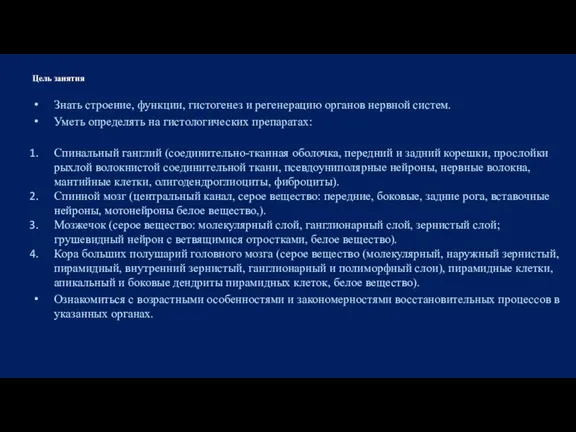 Цель занятия

• Знать строение, функции, гистогенез и регенерацию органов нервной систем.
• Уметь определять на гистологических препаратах:

1. Спинальный ганглий (соединительно-тканная оболочка, передний и задний корешки, прослойки рыхлой волокнистой соединительной ткани, псевдоуниполярные нейроны, нервные волокна, мантийные клетки, олигодендроглиоциты, фиброциты).
2. Спинной мозг (центральный канал, серое вещество: передние, боковые, задние рога, вставочные нейроны, мотонейроны белое вещество,).
3. Мозжечок (серое вещество: молекулярный слой, ганглионарный слой, зернистый слой; грушевидный нейрон с ветвящимися отростками, белое вещество).
4. Кора больших полушарий головного мозга (серое вещество (молекулярный, наружный зернистый, пирамидный, внутренний зернистый, ганглионарный и полиморфный слои), пирамидные клетки, апикальный и боковые дендриты пирамидных клеток, белое вещество).

• Ознакомиться с возрастными особенностями и закономерностями восстановительных процессов в указанных органах.